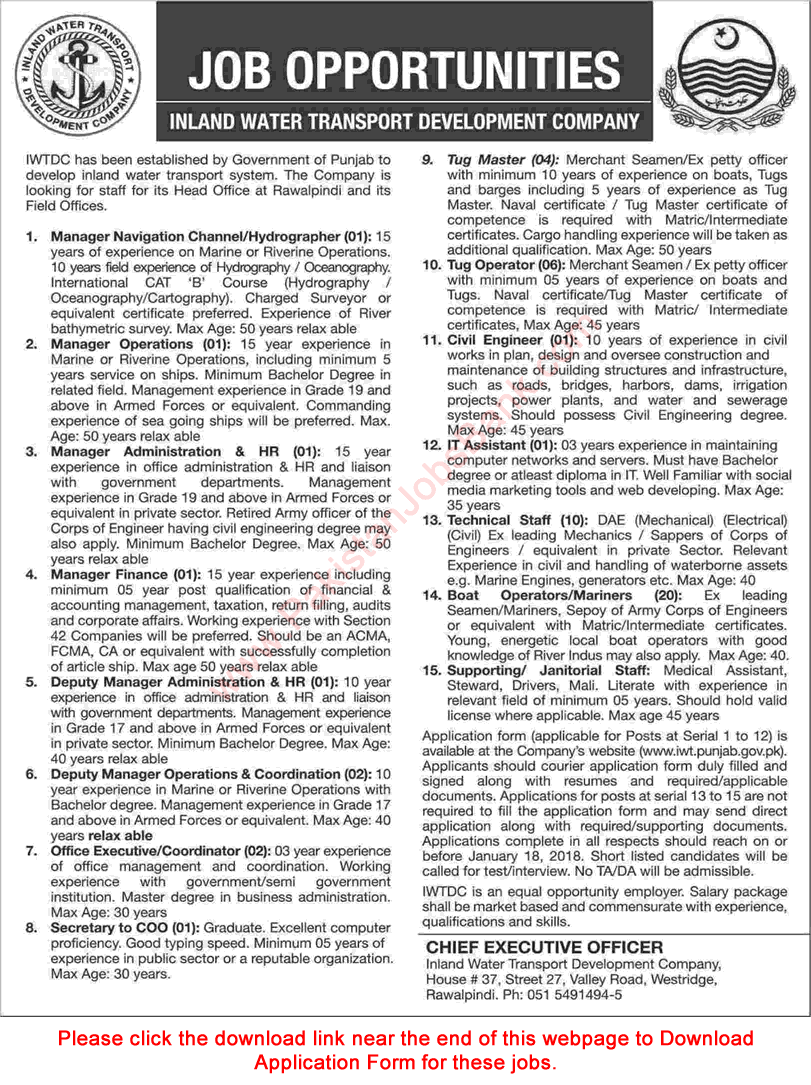 INLAND WATER TRANSPORT DEVELOPMENT COMPANY

JOB OPPORTUNITIES

INLAND WATER TRANSPORT DEVELOPMENT COMPANY

IWTDC has been established by Government of Punjab to develop inland water transport system. The Company is looking for staff for its Head Office at Rawalpindi and its Field Offices.

1. Manager Navigation Channel/Hydrographer (01): 15 years of experience on Marine or Riverine Operations. 10 years field experience of Hydrography / Oceanography. International CAT 'B' Course (Hydrography / Oceanography/Cartography). Charged Surveyor or equivalent certificate preferred. Experience of River bathymetric survey. Max Age: 50 years relax able

2. Manager Operations (01): 15 year experience in Marine or Riverine Operations, including minimum 5 years service on ships. Minimum Bachelor Degree in related field. Management experience in Grade 19 and above in Armed Forces or equivalent. Commanding experience of sea going ships will be preferred. Max. Age: 50 years relax able

3. Manager Administration & HR (01): 15 year experience in office administration & HR and liaison with government departments. Management experience in Grade 19 and above in Armed Forces or equivalent in private sector. Retired Army officer of the Corps of Engineer having civil engineering degree may also apply. Minimum Bachelor Degree. Max Age: 50 years relax able

4. Manager Finance (01): 15 year experience including minimum 05 year post qualification of financial & accounting management, taxation, return filling, audits and corporate affairs. Working experience with Section 42 Companies will be preferred. Should be an ACMA, FCMA, CA or equivalent with successfully completion of article ship. Max age 50 years relax able

5. Deputy Manager Administration & HR (01): 10 year experience in office administration & HR and liaison with government departments. Management experience in Grade 17 and above in Armed Forces or equivalent in private sector. Minimum Bachelor Degree. Max Age: 40 years relax able

6. Deputy Manager Operations & Coordination (02): 10 year experience in Marine or Riverine Operations with Bachelor degree. Management experience in Grade 17 and above in Armed Forces or equivalent. Max Age: 40 years relax able

7. Office Executive/Coordinator (02): 03 year experience of office management and coordination. Working experience with government/semi government institution. Master degree in business administration. Max Age: 30 years

8. Secretary to COO (01): Graduate. Excellent computer proficiency. Good typing speed. Minimum 05 years of experience in public sector or a reputable organization. Max Age: 30 years.

9. Tug Master (04): Merchant Seamen/Ex petty officer with minimum 10 years of experience on boats, Tugs and barges including 5 years of experience as Tug Master. Naval certificate / Tug Master certificate of competence is required with Matric/Intermediate certificates. Cargo handling experience will be taken as additional qualification. Max Age: 50 years

10. Tug Operator (06): Merchant Seamen / Ex petty officer with minimum 05 years of experience on boats and Tugs. Naval certificate/Tug Master certificate of competence is required with Matric/ Intermediate certificates, Max Age: 45 years

11. Civil Engineer (01): 10 years of experience in civil works in plan, design and oversee construction and maintenance of building structures and infrastructure, such as roads, bridges, harbors, dams, irrigation projects, power plants, and water and sewerage systems. Should possess Civil Engineering degree. Max Age: 45 years

12. IT Assistant (01): 03 years experience in maintaining computer networks and servers. Must have Bachelor degree or atleast diploma in IT. Well Familiar with social media marketing tools and web developing. Max Age: 35 years

13. Technical Staff (10): DAE (Mechanical) (Electrical) (Civil) Ex leading Mechanics / Sappers of Corps of Engineers / equivalent in private Sector. Relevant Experience in civil and handling of waterborne assets e.g. Marine Engines, generators etc. Max Age: 40

14. Boat Operators/Mariners (20): Ex leading Seamen/Mariners, Sepoy of Army Corps of Engineers or equivalent with Matric/Intermediate certificates. Young, energetic local boat operators with good knowledge of River Indus may also apply. Max Age: 40.

15. Supporting/ Janitorial Staff: Medical Assistant, Steward, Drivers, Mali. Literate with experience in relevant field of minimum 05 years. Should hold valid license where applicable. Max age 45 years

Application form (applicable for Posts at Serial 1 to 12) is available at the Company's website (www.iwt.punjab.gov.pk). Applicants should courier application form duly filled and signed along with resumes and required/applicable documents. Applications for posts at serial 13 to 15 are not required to fill the application form and may send direct application along with required/supporting documents. Applications complete in all respects should reach on or before January 18, 2018. Short listed candidates will be called for test/interview. No TA/DA will be admissible.

IWTDC is an equal opportunity employer. Salary package shall be market based and commensurate with experience, qualifications and skills.

CHIEF EXECUTIVE OFFICER
Inland Water Transport Development Company,
House # 37, Street 27, Valley Road, Westridge,
Rawalpindi. Ph: 051 5491494-5

Please click the download link near the end of this webpage to Download Application Form for these jobs.